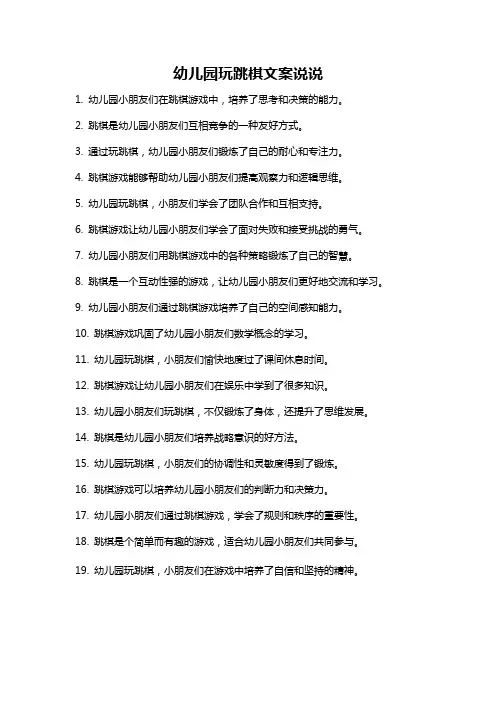 幼儿园玩跳棋文案说说

1. 幼儿园小朋友们在跳棋游戏中，培养了思考和决策的能力。

2. 跳棋是幼儿园小朋友们互相竞争的一种友好方式。

3. 通过玩跳棋，幼儿园小朋友们锻炼了自己的耐心和专注力。

4. 跳棋游戏能够帮助幼儿园小朋友们提高观察力和逻辑思维。

5. 幼儿园玩跳棋，小朋友们学会了团队合作和互相支持。

6. 跳棋游戏让幼儿园小朋友们学会了面对失败和接受挑战的勇气。

7. 幼儿园小朋友们用跳棋游戏中的各种策略锻炼了自己的智慧。

8. 跳棋是一个互动性强的游戏，让幼儿园小朋友们更好地交流和学习。

9. 幼儿园小朋友们通过跳棋游戏培养了自己的空间感知能力。

10. 跳棋游戏巩固了幼儿园小朋友们数学概念的学习。

11. 幼儿园玩跳棋，小朋友们愉快地度过了课间休息时间。

12. 跳棋游戏让幼儿园小朋友们在娱乐中学到了很多知识。

13. 幼儿园小朋友们玩跳棋，不仅锻炼了身体，还提升了思维发展。

14. 跳棋是幼儿园小朋友们培养战略意识的好方法。

15. 幼儿园玩跳棋，小朋友们的协调性和灵敏度得到了锻炼。

16. 跳棋游戏可以培养幼儿园小朋友们的判断力和决策力。

17. 幼儿园小朋友们通过跳棋游戏，学会了规则和秩序的重要性。

18. 跳棋是个简单而有趣的游戏，适合幼儿园小朋友们共同参与。

19. 幼儿园玩跳棋，小朋友们在游戏中培养了自信和坚持的精神。